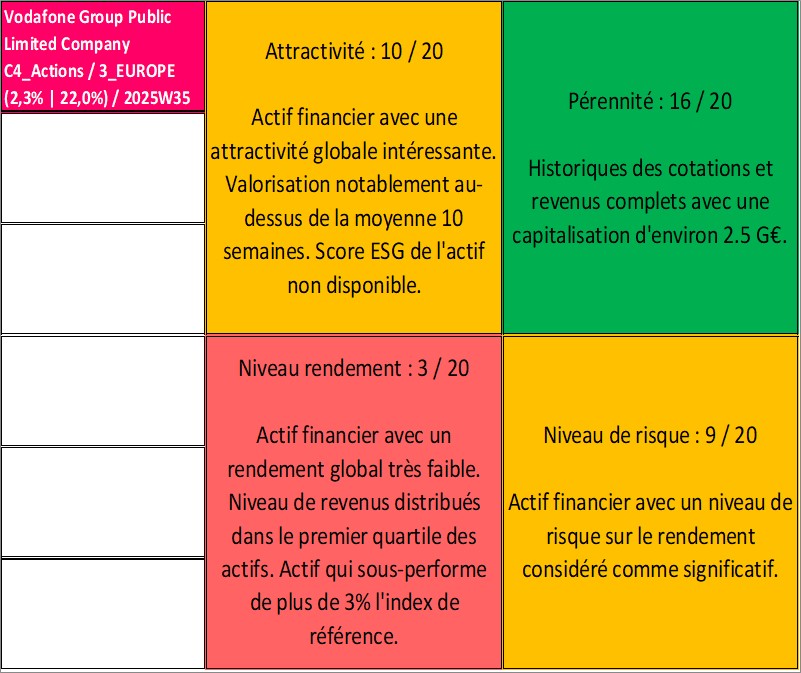 Vodafone Group Public Limited Company C4_Actions / 3_EUROPE (2,3% | 22,0%) / 2025W35

Attractivité : 10 / 20

Actif financier avec une attractivité globale intéressante. Valorisation notablement au-dessus de la moyenne 10 semaines. Score ESG de l'actif non disponible.

Pérennité : 16 / 20

Historiques des cotations et revenus complets avec une capitalisation d'environ 2.5 G€.

Niveau rendement : 3 / 20

Actif financier avec un rendement global très faible. Niveau de revenus distribués dans le premier quartile des actifs. Actif qui sous-performe de plus de 3% l'index de référence.

Niveau de risque : 9 / 20

Actif financier avec un niveau de risque sur le rendement considéré comme significatif.